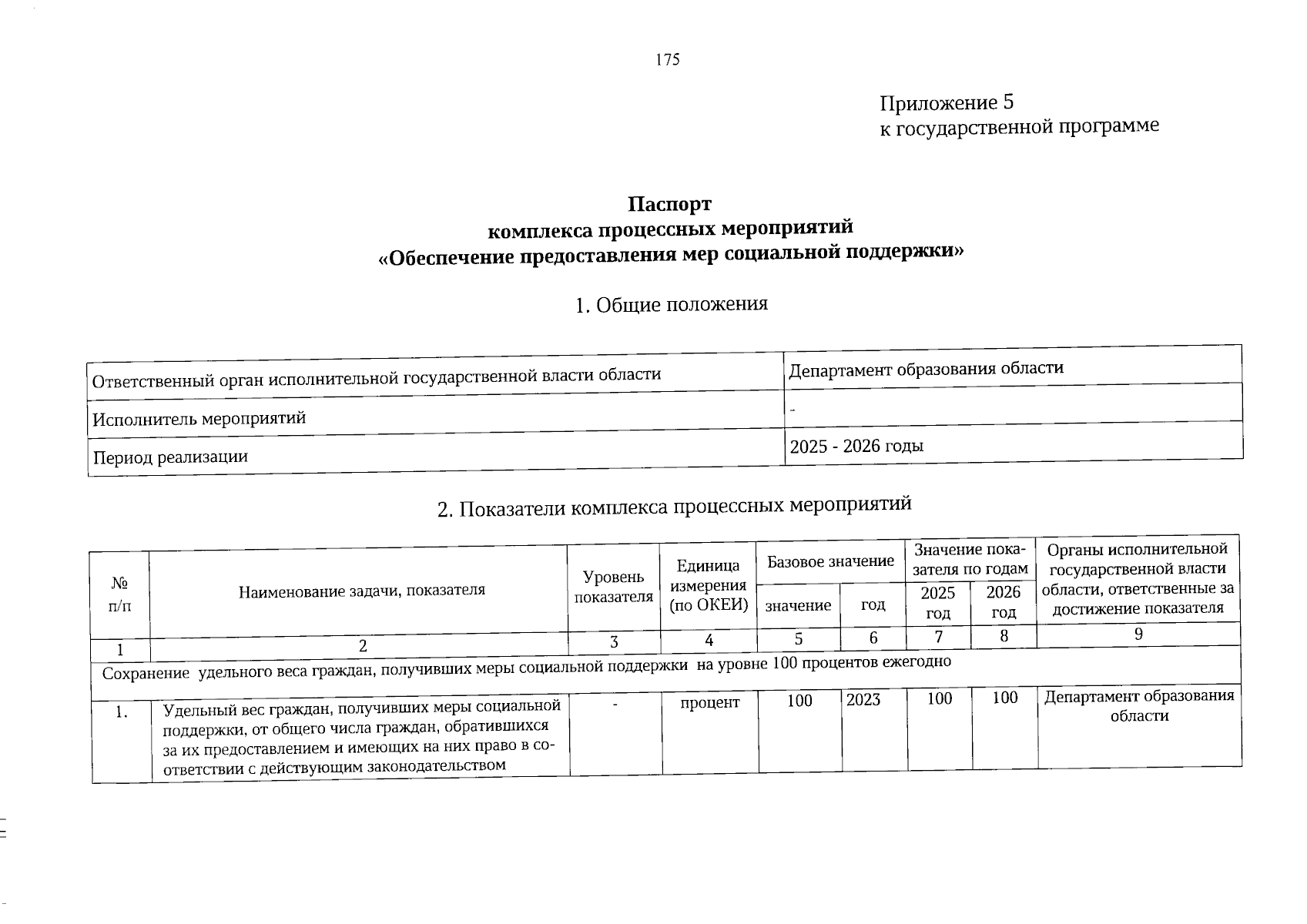 175

Приложение 5
к государственной программе

Паспорт
комплекса процессных мероприятий
«Обеспечение предоставления мер социальной поддержки»

1. Общие положения

| Ответственный орган исполнительной государственной власти области | Департамент образования области |
|---|---|
| Исполнитель мероприятий | - |
| Период реализации | 2025 - 2026 годы |

2. Показатели комплекса процессных мероприятий

| № п/п | Наименование задачи, показателя | Уровень показателя | Единица измерения (по ОКЕИ) | Базовое значение: значение | Базовое значение: год | Значение показателя по годам: 2025 год | Значение показателя по годам: 2026 год | Органы исполнительной государственной власти области, ответственные за достижение показателя |
|---|---|---|---|---|---|---|---|---|
| 1 | 2 | 3 | 4 | 5 | 6 | 7 | 8 | 9 |
| Сохранение удельного веса граждан, получивших меры социальной поддержки на уровне 100 процентов ежегодно | | | | | | | | |
| 1. | Удельный вес граждан, получивших меры социальной поддержки, от общего числа граждан, обратившихся за их предоставлением и имеющих на них право в соответствии с действующим законодательством | - | процент | 100 | 2023 | 100 | 100 | Департамент образования области |